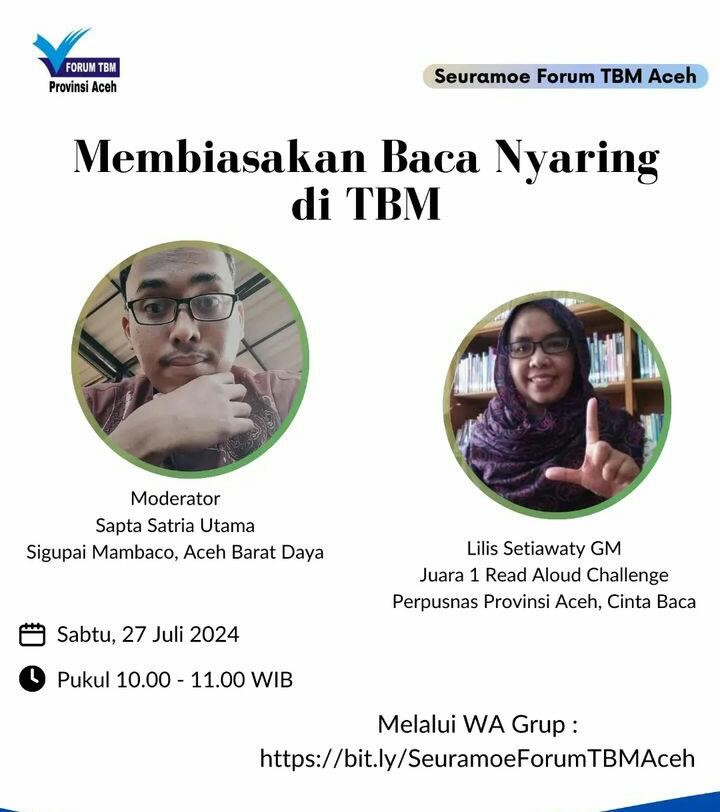 FORUM TBM
Provinsi Aceh

Seuramoe Forum TBM Aceh

Membiasakan Baca Nyaring di TBM

Moderator
Sapta Satria Utama
Sigupai Mambaco, Aceh Barat Daya

Lilis Setiawaty GM
Juara 1 Read Aloud Challenge
Perpusnas Provinsi Aceh, Cinta Baca

Sabtu, 27 Juli 2024

Pukul 10.00 - 11.00 WIB

Melalui WA Grup :
https://bit.ly/SeuramoeForumTBMAceh